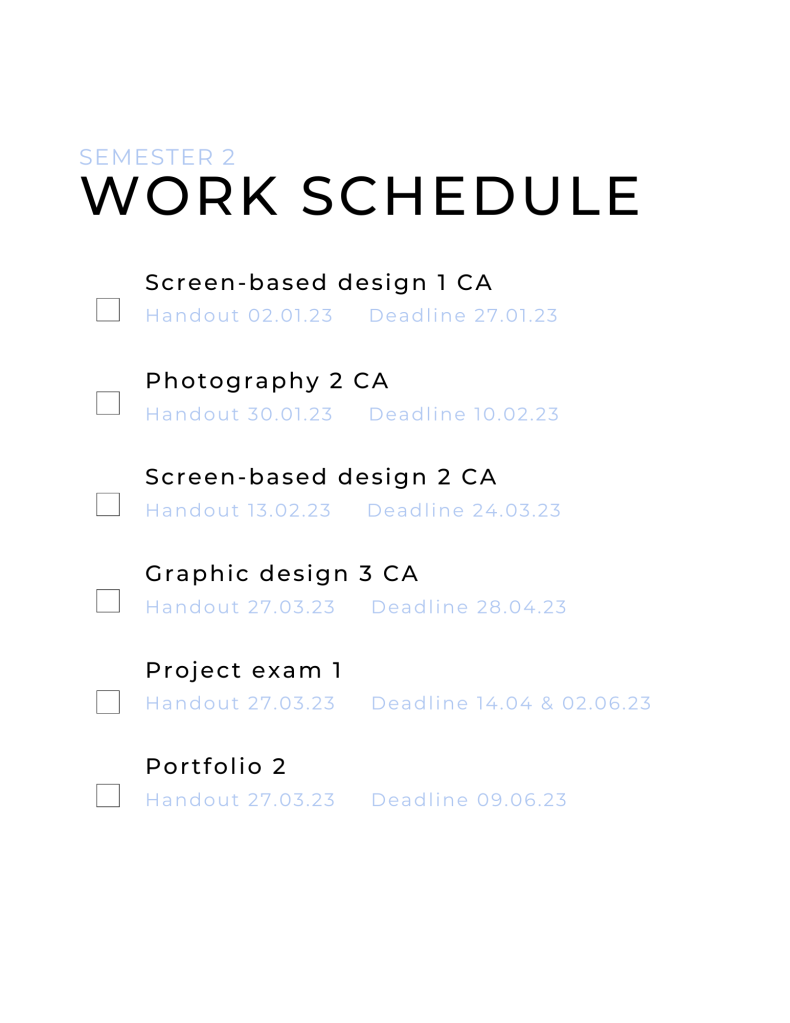 SEMESTER 2
WORK SCHEDULE

☐ Screen-based design 1 CA
Handout 02.01.23 Deadline 27.01.23

☐ Photography 2 CA
Handout 30.01.23 Deadline 10.02.23

☐ Screen-based design 2 CA
Handout 13.02.23 Deadline 24.03.23

☐ Graphic design 3 CA
Handout 27.03.23 Deadline 28.04.23

☐ Project exam 1
Handout 27.03.23 Deadline 14.04 & 02.06.23

☐ Portfolio 2
Handout 27.03.23 Deadline 09.06.23